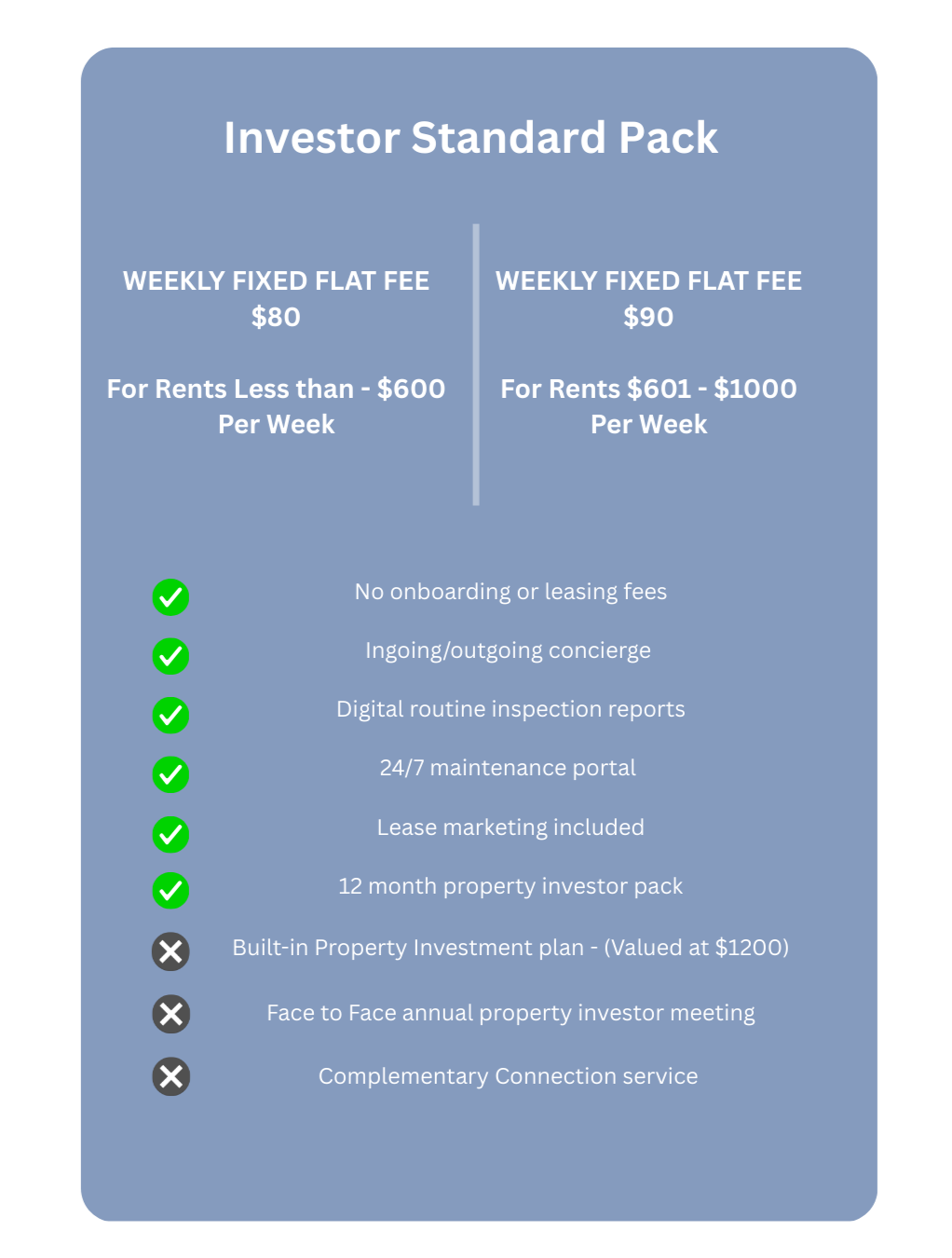 Investor Standard Pack

WEEKLY FIXED FLAT FEE
$80

For Rents Less than - $600
Per Week

WEEKLY FIXED FLAT FEE
$90

For Rents $601 - $1000
Per Week

✓ No onboarding or leasing fees
✓ Ingoing/outgoing concierge
✓ Digital routine inspection reports
✓ 24/7 maintenance portal
✓ Lease marketing included
✓ 12 month property investor pack
✗ Built-in Property Investment plan - (Valued at $1200)
✗ Face to Face annual property investor meeting
✗ Complementary Connection service